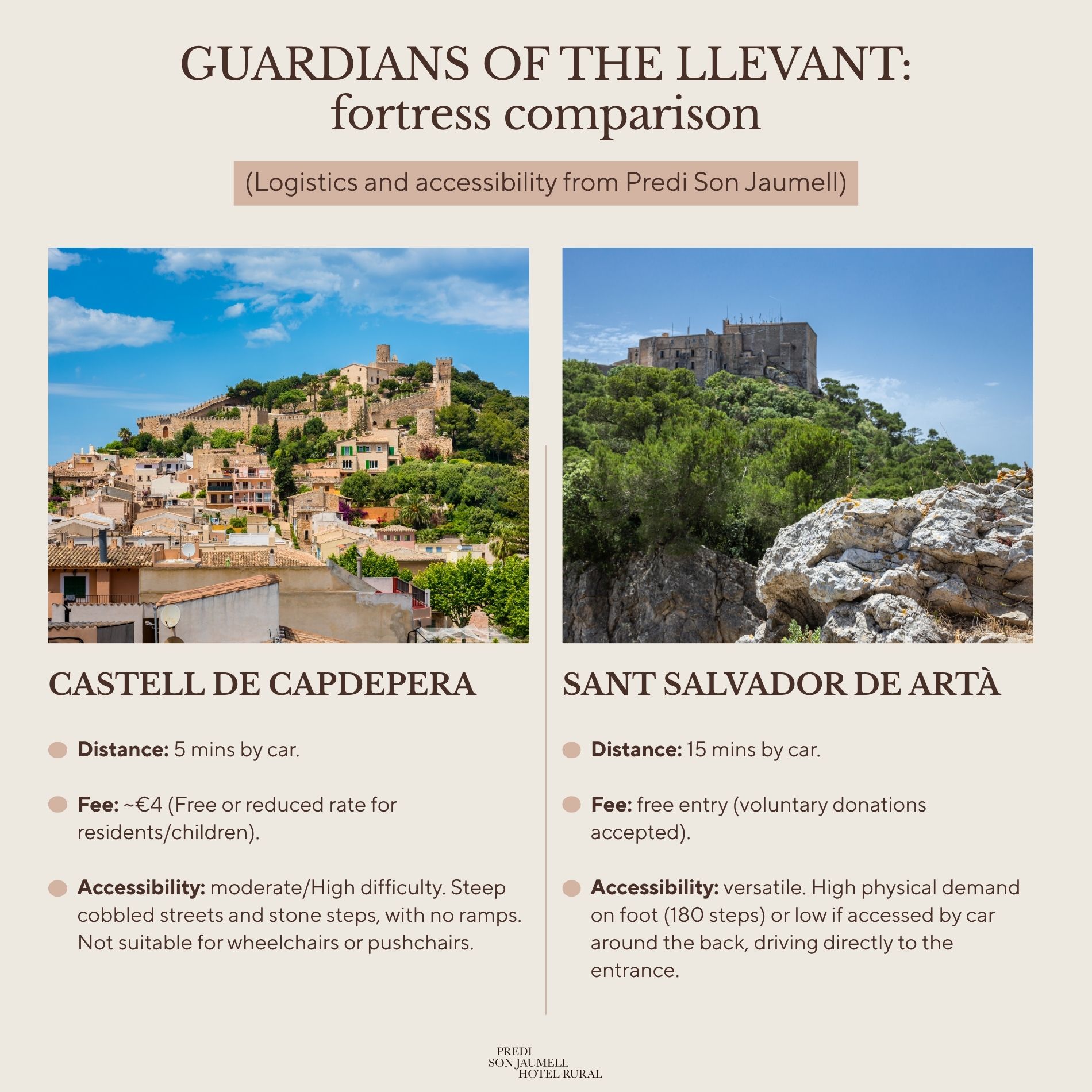 GUARDIANS OF THE LLEVANT:
fortress comparison

(Logistics and accessibility from Predi Son Jaumell)

CASTELL DE CAPDEPERA

Distance: 5 mins by car.

Fee: ~€4 (Free or reduced rate for residents/children).

Accessibility: moderate/High difficulty. Steep cobbled streets and stone steps, with no ramps. Not suitable for wheelchairs or pushchairs.

SANT SALVADOR DE ARTÀ

Distance: 15 mins by car.

Fee: free entry (voluntary donations accepted).

Accessibility: versatile. High physical demand on foot (180 steps) or low if accessed by car around the back, driving directly to the entrance.

PREDI
SON JAUMELL
HOTEL RURAL